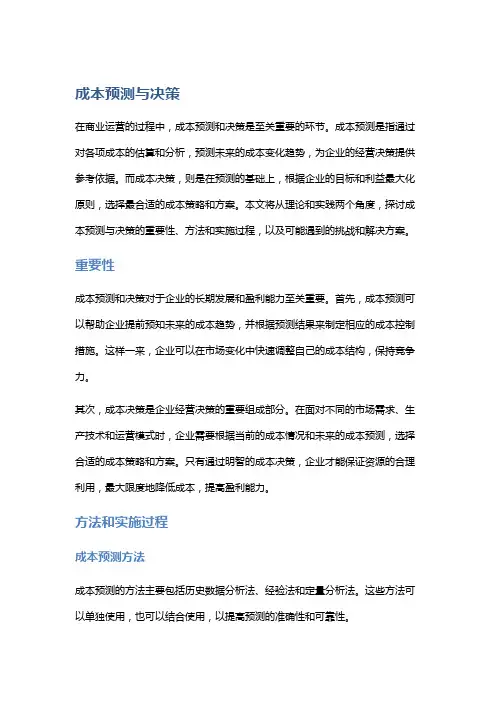 成本预测与决策

在商业运营的过程中，成本预测和决策是至关重要的环节。成本预测是指通过对各项成本的估算和分析，预测未来的成本变化趋势，为企业的经营决策提供参考依据。而成本决策，则是在预测的基础上，根据企业的目标和利益最大化原则，选择最合适的成本策略和方案。本文将从理论和实践两个角度，探讨成本预测与决策的重要性、方法和实施过程，以及可能遇到的挑战和解决方案。

重要性

成本预测和决策对于企业的长期发展和盈利能力至关重要。首先，成本预测可以帮助企业提前预知未来的成本趋势，并根据预测结果来制定相应的成本控制措施。这样一来，企业可以在市场变化中快速调整自己的成本结构，保持竞争力。

其次，成本决策是企业经营决策的重要组成部分。在面对不同的市场需求、生产技术和运营模式时，企业需要根据当前的成本情况和未来的成本预测，选择合适的成本策略和方案。只有通过明智的成本决策，企业才能保证资源的合理利用，最大限度地降低成本，提高盈利能力。

方法和实施过程

成本预测方法

成本预测的方法主要包括历史数据分析法、经验法和定量分析法。这些方法可以单独使用，也可以结合使用，以提高预测的准确性和可靠性。